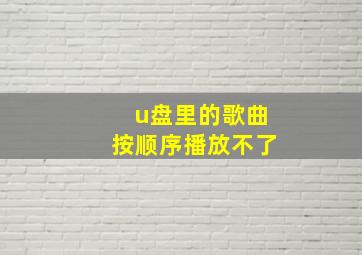 u盘里的歌曲
按顺序播放不了